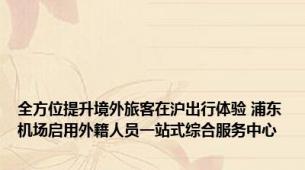 全方位提升境外旅客在沪出行体验 浦东机场启用外籍人员一站式综合服务中心